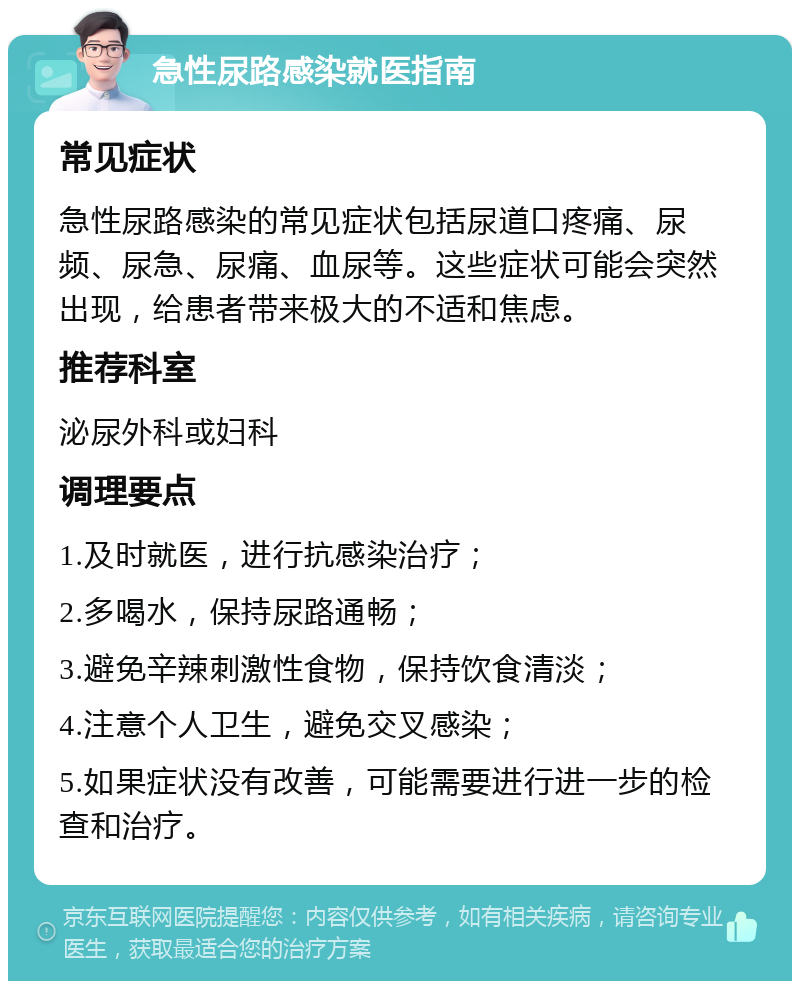 急性尿路感染就医指南

常见症状

急性尿路感染的常见症状包括尿道口疼痛、尿频、尿急、尿痛、血尿等。这些症状可能会突然出现，给患者带来极大的不适和焦虑。

推荐科室

泌尿外科或妇科

调理要点

1.及时就医，进行抗感染治疗；

2.多喝水，保持尿路通畅；

3.避免辛辣刺激性食物，保持饮食清淡；

4.注意个人卫生，避免交叉感染；

5.如果症状没有改善，可能需要进行进一步的检查和治疗。

京东互联网医院提醒您：内容仅供参考，如有相关疾病，请咨询专业医生，获取最适合您的治疗方案